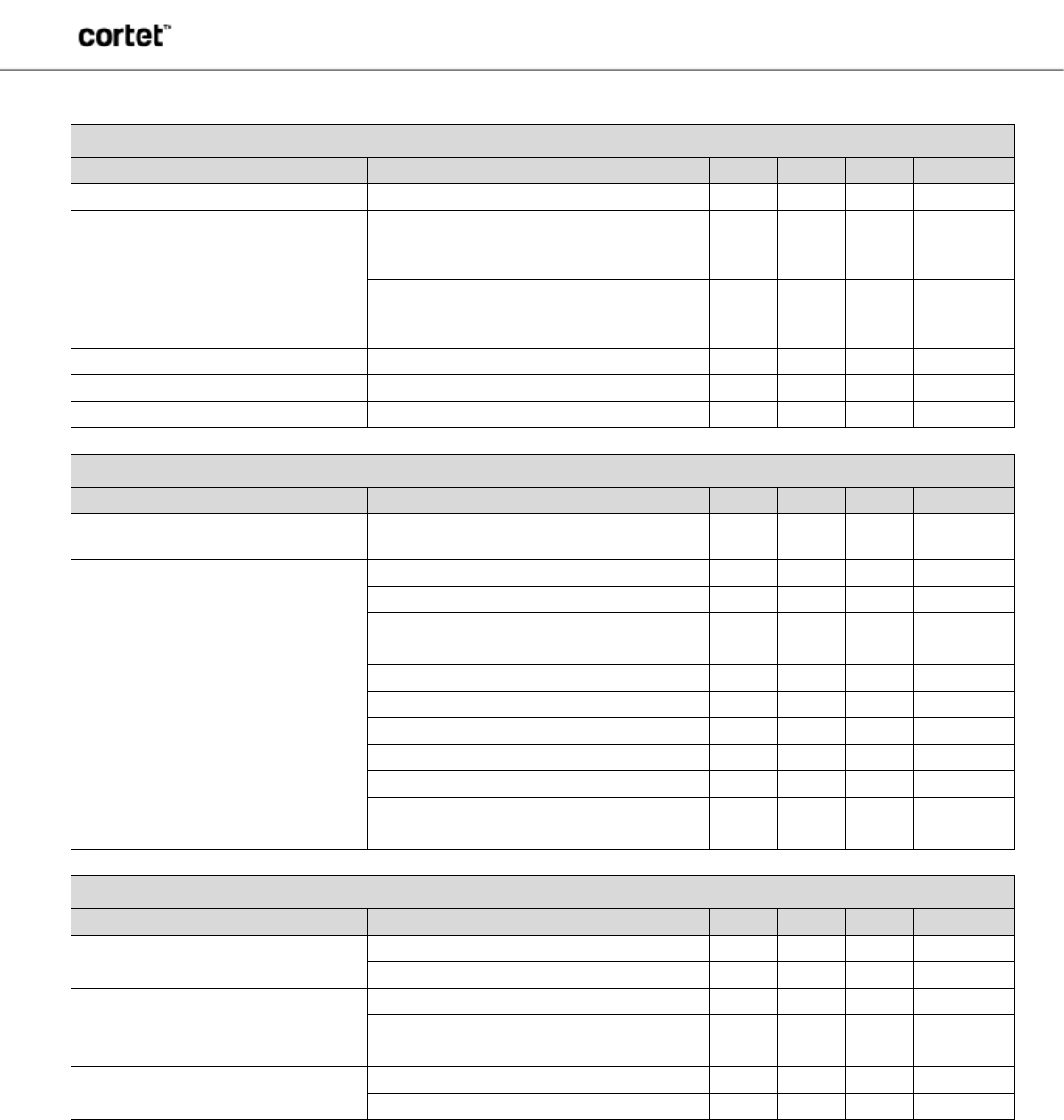 cortet™